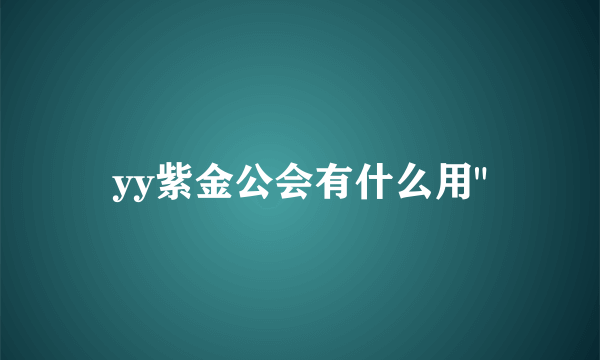 yy紫金公会有什么用"